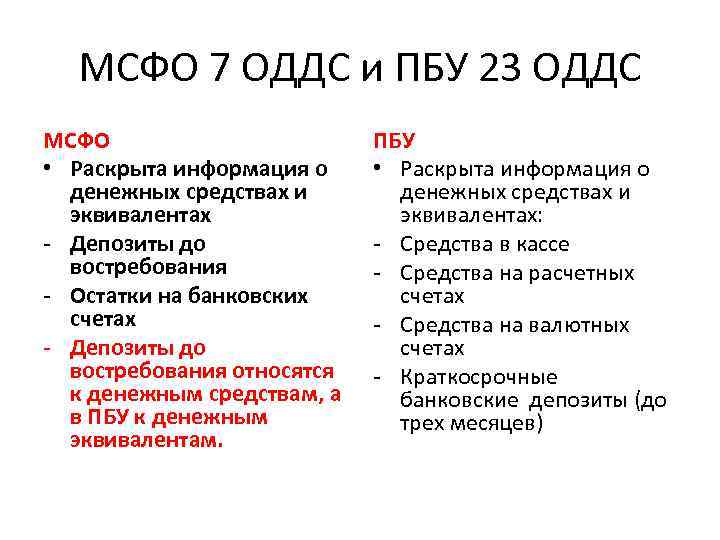 МСФО 7 ОДДС и ПБУ 23 ОДДС

МСФО
• Раскрыта информация о денежных средствах и эквивалентах
- Депозиты до востребования
- Остатки на банковских счетах
- Депозиты до востребования относятся к денежным средствам, а в ПБУ к денежным эквивалентам.

ПБУ
• Раскрыта информация о денежных средствах и эквивалентах:
- Средства в кассе
- Средства на расчетных счетах
- Средства на валютных счетах
- Краткосрочные банковские депозиты (до трех месяцев)